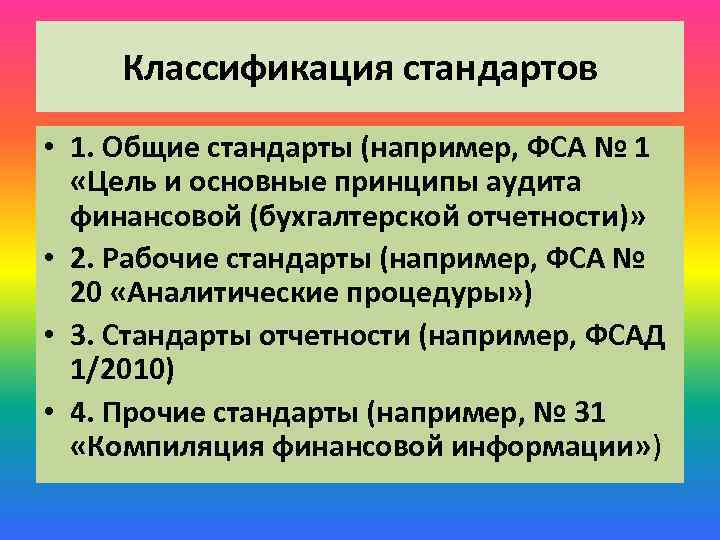 Классификация стандартов

• 1. Общие стандарты (например, ФСА № 1 «Цель и основные принципы аудита финансовой (бухгалтерской отчетности)»
• 2. Рабочие стандарты (например, ФСА № 20 «Аналитические процедуры»)
• 3. Стандарты отчетности (например, ФСАД 1/2010)
• 4. Прочие стандарты (например, № 31 «Компиляция финансовой информации»)